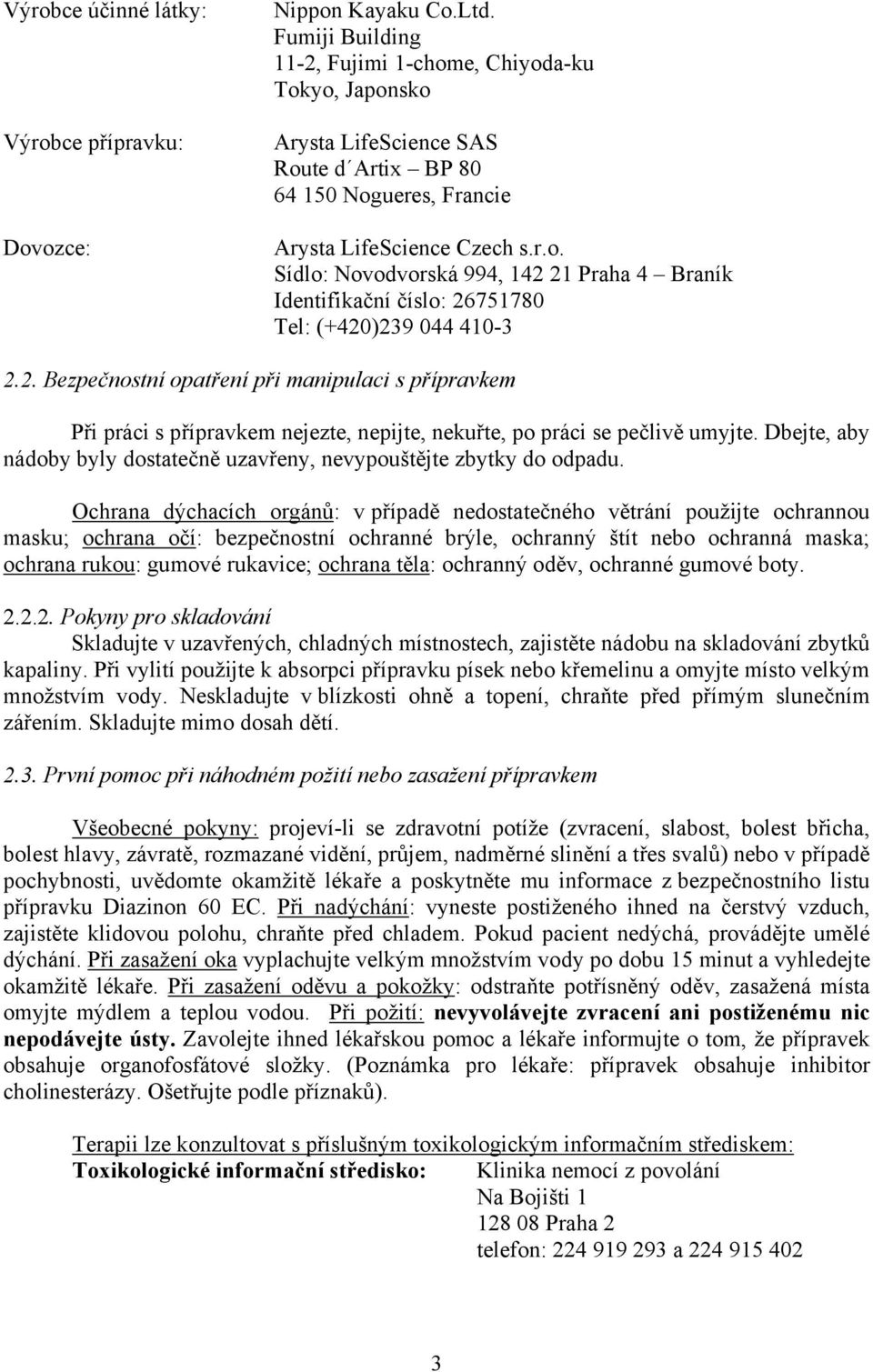 Výrobce účinné látky: Nippon Kayaku Co.Ltd.
Fumiji Building
11-2, Fujimi 1-chome, Chiyoda-ku
Tokyo, Japonsko

Výrobce přípravku: Arysta LifeScience SAS
Route d´Artix – BP 80
64 150 Nogueres, Francie

Dovozce: Arysta LifeScience Czech s.r.o.
Sídlo: Novodvorská 994, 142 21 Praha 4 – Braník
Identifikační číslo: 26751780
Tel: (+420)239 044 410-3

2.2. Bezpečnostní opatření při manipulaci s přípravkem

Při práci s přípravkem nejezte, nepijte, nekuřte, po práci se pečlivě umyjte. Dbejte, aby nádoby byly dostatečně uzavřeny, nevypouštějte zbytky do odpadu.

Ochrana dýchacích orgánů: v případě nedostatečného větrání použijte ochrannou masku; ochrana očí: bezpečnostní ochranné brýle, ochranný štít nebo ochranná maska; ochrana rukou: gumové rukavice; ochrana těla: ochranný oděv, ochranné gumové boty.

2.2.2. Pokyny pro skladování
Skladujte v uzavřených, chladných místnostech, zajistěte nádobu na skladování zbytků kapaliny. Při vylití použijte k absorpci přípravku písek nebo křemelinu a omyjte místo velkým množstvím vody. Neskladujte v blízkosti ohně a topení, chraňte před přímým slunečním zářením. Skladujte mimo dosah dětí.

2.3. První pomoc při náhodném požití nebo zasažení přípravkem

Všeobecné pokyny: projeví-li se zdravotní potíže (zvracení, slabost, bolest břicha, bolest hlavy, závratě, rozmazané vidění, průjem, nadměrné slinění a třes svalů) nebo v případě pochybnosti, uvědomte okamžitě lékaře a poskytněte mu informace z bezpečnostního listu přípravku Diazinon 60 EC. Při nadýchání: vyneste postiženého ihned na čerstvý vzduch, zajistěte klidovou polohu, chraňte před chladem. Pokud pacient nedýchá, provádějte umělé dýchání. Při zasažení oka vyplachujte velkým množstvím vody po dobu 15 minut a vyhledejte okamžitě lékaře. Při zasažení oděvu a pokožky: odstraňte potřísněný oděv, zasažená místa omyjte mýdlem a teplou vodou. Při požití: nevyvolávejte zvracení ani postiženému nic nepodávejte ústy. Zavolejte ihned lékařskou pomoc a lékaře informujte o tom, že přípravek obsahuje organofosfátové složky. (Poznámka pro lékaře: přípravek obsahuje inhibitor cholinesterázy. Ošetřujte podle příznaků).

Terapii lze konzultovat s příslušným toxikologickým informačním střediskem:
Toxikologické informační středisko: Klinika nemocí z povolání
Na Bojišti 1
128 08 Praha 2
telefon: 224 919 293 a 224 915 402

3